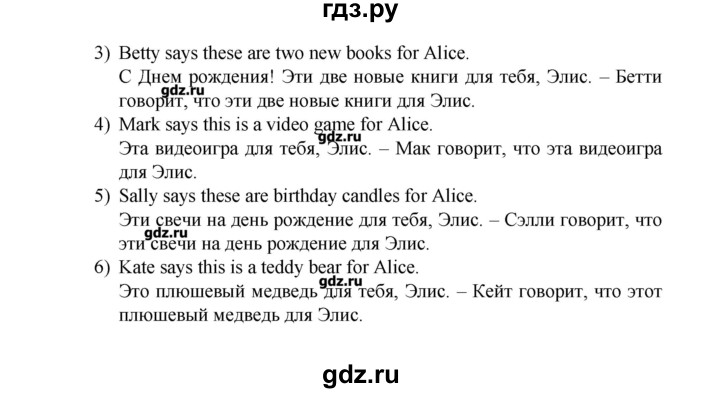 гдз.ру

3) Betty says these are two new books for Alice.
С Днем рождения! Эти две новые книги для тебя, Элис. – Бетти говорит, что эти две новые книги для Элис.

gdz.ru

4) Mark says this is a video game for Alice.
Эта видеоигра для тебя, Элис. – Мак говорит, что эта видеоигра для Элис.

gdz.ru

5) Sally says these are birthday candles for Alice.
Эти свечи на день рождение для тебя, Элис. – Сэлли говорит, что эти свечи на день рождение для Элис.

gdz.ru

6) Kate says this is a teddy bear for Alice.
Это плюшевый медведь для тебя, Элис. – Кейт говорит, что этот плюшевый медведь для Элис.

gdz.ru

gdz.ru